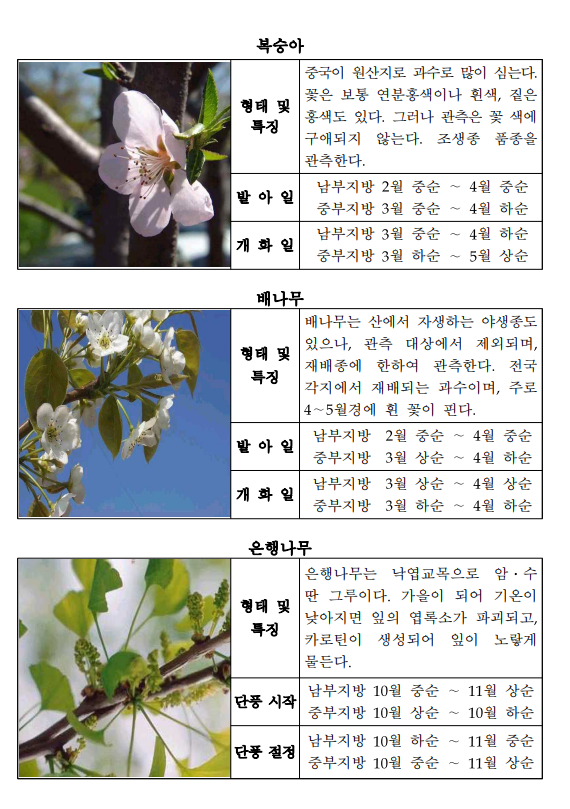 복숭아

형태 및 특징

중국이 원산지로 과수로 많이 심는다. 꽃은 보통 연분홍색이나 흰색, 짙은 홍색도 있다. 그러나 관측은 꽃 색에 구애되지 않는다. 조생종 품종을 관측한다.

발 아 일

남부지방 2월 중순 ~ 4월 중순
중부지방 3월 중순 ~ 4월 하순

개 화 일

남부지방 3월 중순 ~ 4월 하순
중부지방 3월 하순 ~ 5월 상순

배나무

형태 및 특징

배나무는 산에서 자생하는 야생종도 있으나, 관측 대상에서 제외되며, 재배종에 한하여 관측한다. 전국 각지에서 재배되는 과수이며, 주로 4~5월경에 흰 꽃이 핀다.

발 아 일

남부지방 2월 중순 ~ 4월 중순
중부지방 3월 상순 ~ 4월 하순

개 화 일

남부지방 3월 상순 ~ 4월 상순
중부지방 3월 하순 ~ 4월 하순

은행나무

형태 및 특징

은행나무는 낙엽교목으로 암·수 딴 그루이다. 가을이 되어 기온이 낮아지면 잎의 엽록소가 파괴되고, 카로틴이 생성되어 잎이 노랗게 물든다.

단풍 시작

남부지방 10월 중순 ~ 11월 상순
중부지방 10월 상순 ~ 10월 하순

단풍 절정

남부지방 10월 하순 ~ 11월 중순
중부지방 10월 중순 ~ 11월 상순